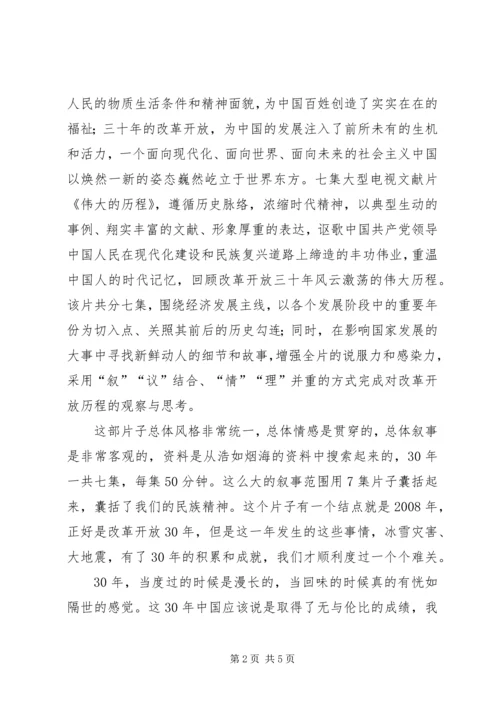 人民的物质生活条件和精神面貌，为中国百姓创造了实实在在的福祉；三十年的改革开放，为中国的发展注入了前所未有的生机和活力，一个面向现代化、面向世界、面向未来的社会主义中国以焕然一新的姿态巍然屹立于世界东方。七集大型电视文献片《伟大的历程》，遵循历史脉络，浓缩时代精神，以典型生动的事例、翔实丰富的文献、形象厚重的表达，讴歌中国共产党领导中国人民在现代化建设和民族复兴道路上缔造的丰功伟业，重温中国人的时代记忆，回顾改革开放三十年风云激荡的伟大历程。该片共分七集，围绕经济发展主线，以各个发展阶段中的重要年份为切入点、关照其前后的历史勾连；同时，在影响国家发展的大事中寻找新鲜动人的细节和故事，增强全片的说服力和感染力，采用“叙”“议”结合、“情”“理”并重的方式完成对改革开放历程的观察与思考。

这部片子总体风格非常统一，总体情感是贯穿的，总体叙事是非常客观的，资料是从浩如烟海的资料中搜索起来的，30年一共七集，每集50分钟。这么大的叙事范围用7集片子囊括起来，囊括了我们的民族精神。这个片子有一个结点就是2008年，正好是改革开放30年，但是这一年发生的这些事情，冰雪灾害、大地震，有了30年的积累和成就，我们才顺利度过一个个难关。

30年，当度过的时候是漫长的，当回味的时候真的有恍如隔世的感觉。这30年中国应该说是取得了无与伦比的成绩，我

第2页 共5页